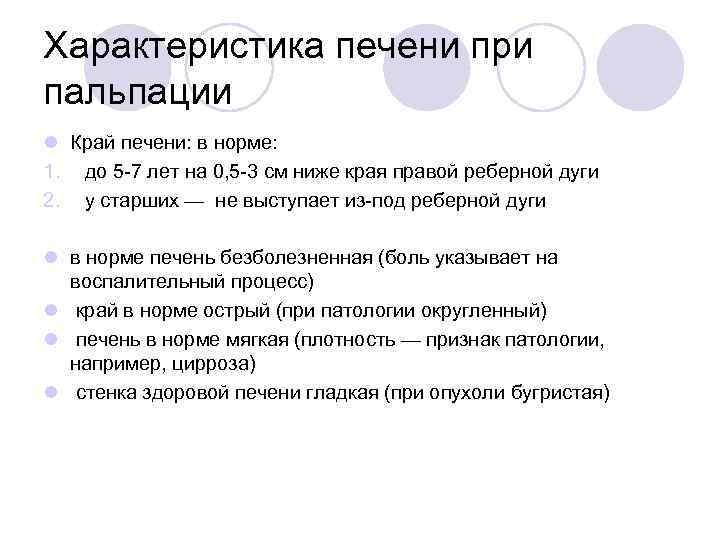 Характеристика печени при пальпации

• Край печени: в норме:
1. до 5-7 лет на 0,5-3 см ниже края правой реберной дуги
2. у старших — не выступает из-под реберной дуги

• в норме печень безболезненная (боль указывает на воспалительный процесс)
• край в норме острый (при патологии округленный)
• печень в норме мягкая (плотность — признак патологии, например, цирроза)
• стенка здоровой печени гладкая (при опухоли бугристая)